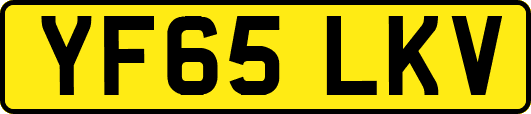 YF65 LKV